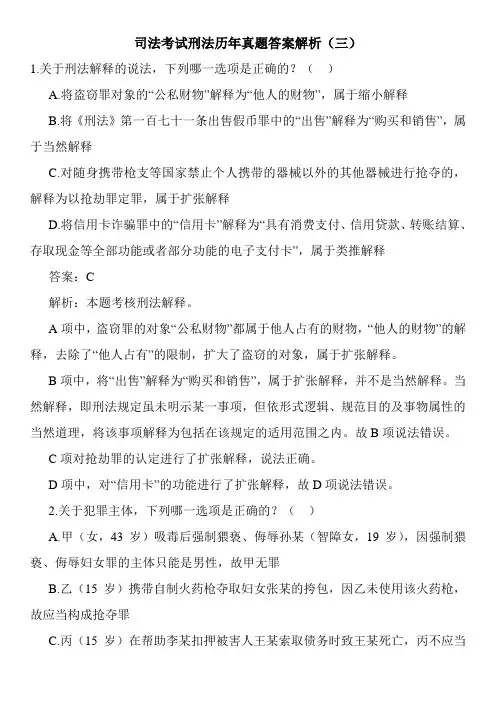 司法考试刑法历年真题答案解析（三）

1.关于刑法解释的说法，下列哪一选项是正确的？（ ）

A.将盗窃罪对象的“公私财物”解释为“他人的财物”，属于缩小解释

B.将《刑法》第一百七十一条出售假币罪中的“出售”解释为“购买和销售”，属于当然解释

C.对随身携带枪支等国家禁止个人携带的器械以外的其他器械进行抢夺的，解释为以抢劫罪定罪，属于扩张解释

D.将信用卡诈骗罪中的“信用卡”解释为“具有消费支付、信用贷款、转账结算、存取现金等全部功能或者部分功能的电子支付卡”，属于类推解释

答案：C

解析：本题考核刑法解释。

A 项中，盗窃罪的对象“公私财物”都属于他人占有的财物，“他人的财物”的解释，去除了“他人占有”的限制，扩大了盗窃的对象，属于扩张解释。

B 项中，将“出售”解释为“购买和销售”，属于扩张解释，并不是当然解释。当然解释，即刑法规定虽未明示某一事项，但依形式逻辑、规范目的及事物属性的当然道理，将该事项解释为包括在该规定的适用范围之内。故 B 项说法错误。

C 项对抢劫罪的认定进行了扩张解释，说法正确。

D 项中，对“信用卡”的功能进行了扩张解释，故 D 项说法错误。

2.关于犯罪主体，下列哪一选项是正确的？（ ）

A.甲（女，43 岁）吸毒后强制猥亵、侮辱孙某（智障女，19 岁），因强制猥亵、侮辱妇女罪的主体只能是男性，故甲无罪

B.乙（15 岁）携带自制火药枪夺取妇女张某的挎包，因乙未使用该火药枪，故应当构成抢夺罪

C.丙（15 岁）在帮助李某扣押被害人王某索取债务时致王某死亡，丙不应当